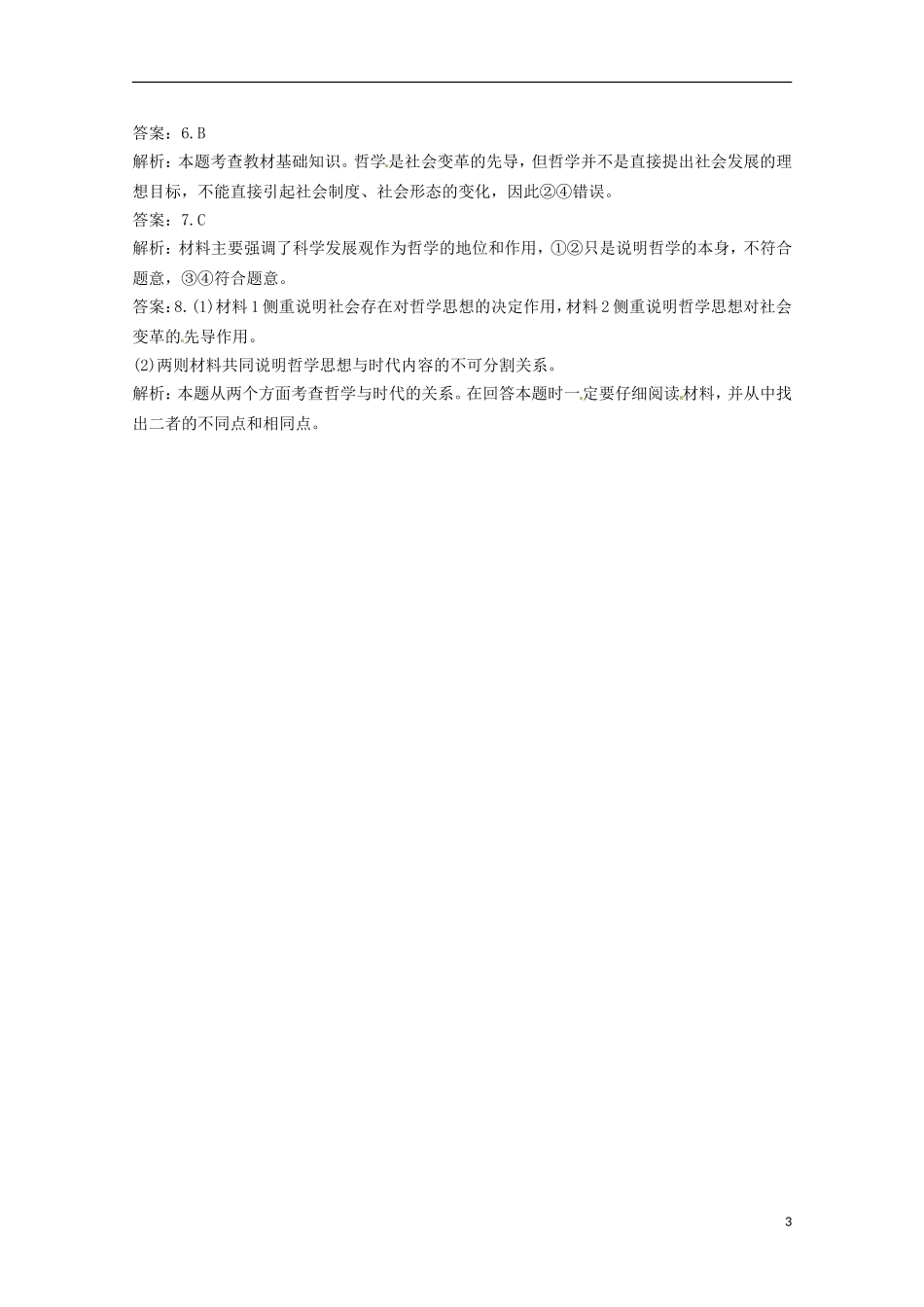 答案：6.B

解析：本题考查教材基础知识。哲学是社会变革的先导，但哲学并不是直接提出社会发展的理想目标，不能直接引起社会制度、社会形态的变化，因此②④错误。

答案：7.C

解析：材料主要强调了科学发展观作为哲学的地位和作用，①②只是说明哲学的本身，不符合题意，③④符合题意。

答案：8.(1)材料1侧重说明社会存在对哲学思想的决定作用，材料2侧重说明哲学思想对社会变革的先导作用。

(2)两则材料共同说明哲学思想与时代内容的不可分割关系。

解析：本题从两个方面考查哲学与时代的关系。在回答本题时一定要仔细阅读材料，并从中找出二者的不同点和相同点。

3